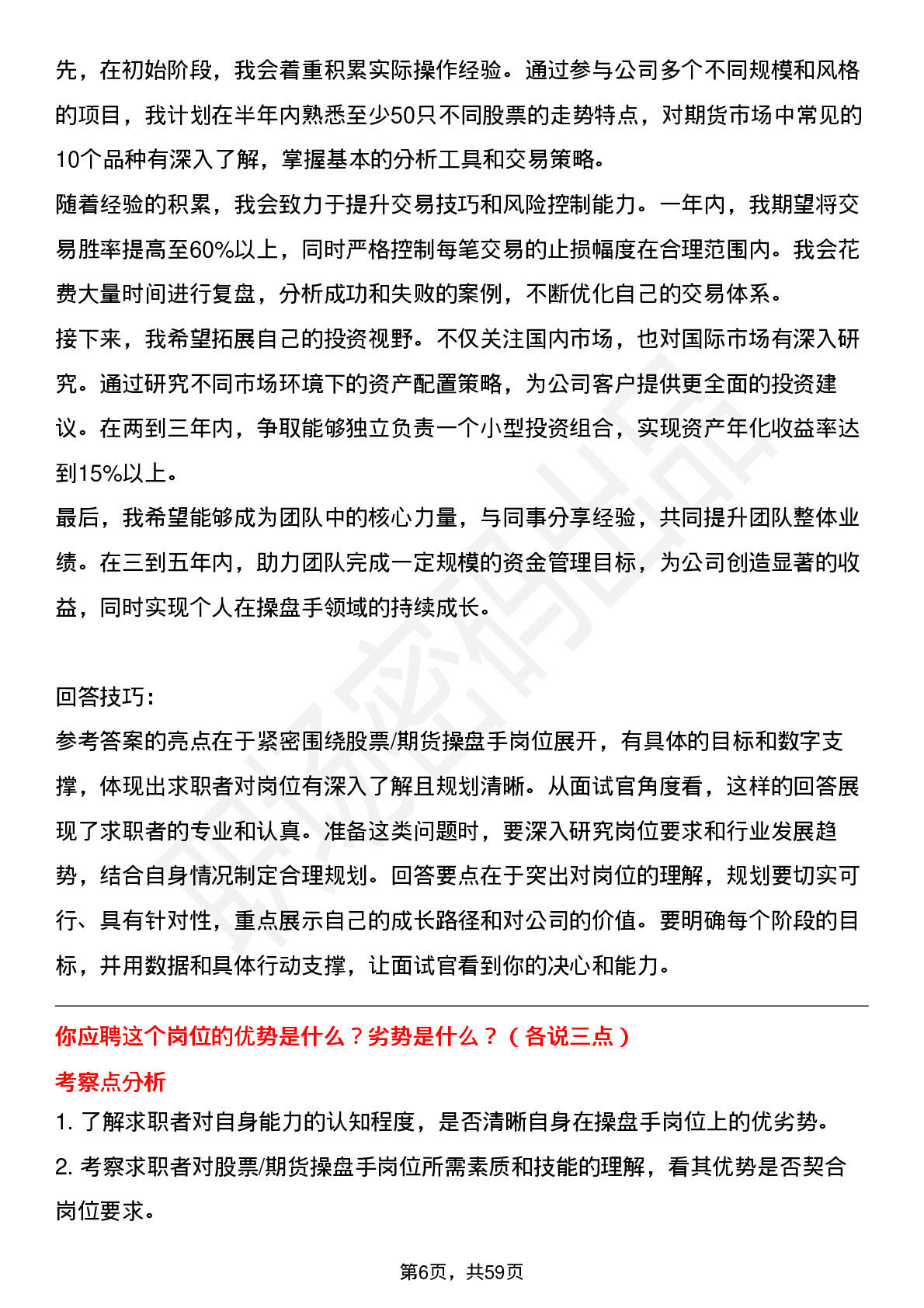 先，在初始阶段，我会着重积累实际操作经验。通过参与公司多个不同规模和风格的项目，我计划在半年内熟悉至少50只不同股票的走势特点，对期货市场中常见的10个品种有深入了解，掌握基本的分析工具和交易策略。
随着经验的积累，我会致力于提升交易技巧和风险控制能力。一年内，我期望将交易胜率提高至60%以上，同时严格控制每笔交易的止损幅度在合理范围内。我会花费大量时间进行复盘，分析成功和失败的案例，不断优化自己的交易体系。
接下来，我希望拓展自己的投资视野。不仅关注国内市场，也对国际市场有深入研究。通过研究不同市场环境下的资产配置策略，为公司客户提供更全面的投资建议。在两到三年内，争取能够独立负责一个小型投资组合，实现资产年化收益率达到15%以上。
最后，我希望能够成为团队中的核心力量，与同事分享经验，共同提升团队整体业绩。在三到五年内，助力团队完成一定规模的资金管理目标，为公司创造显著的收益，同时实现个人在操盘手领域的持续成长。

回答技巧：
参考答案的亮点在于紧密围绕股票/期货操盘手岗位展开，有具体的目标和数字支撑，体现出求职者对岗位有深入了解且规划清晰。从面试官角度看，这样的回答展现了求职者的专业和认真。准备这类问题时，要深入研究岗位要求和行业发展趋势，结合自身情况制定合理规划。回答要点在于突出对岗位的理解，规划要切实可行、具有针对性，重点展示自己的成长路径和对公司的价值。要明确每个阶段的目标，并用数据和具体行动支撑，让面试官看到你的决心和能力。

你应聘这个岗位的优势是什么？劣势是什么？（各说三点）
考察点分析
1. 了解求职者对自身能力的认知程度，是否清晰自身在操盘手岗位上的优劣势。
2. 考察求职者对股票/期货操盘手岗位所需素质和技能的理解，看其优势是否契合岗位要求。

第6页，共59页